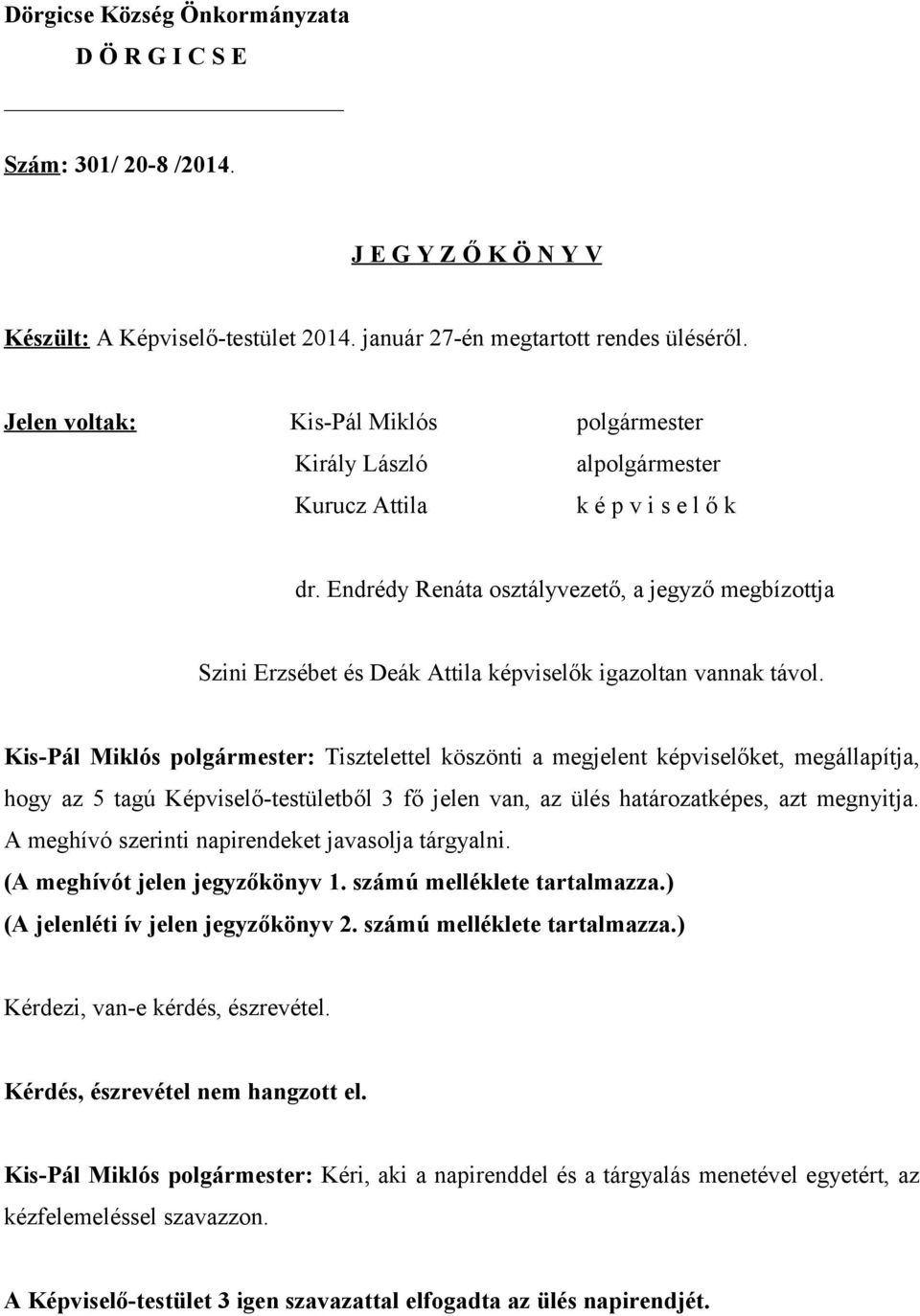 Dörgicse Község Önkormányzata
D Ö R G I C S E

Szám: 301/ 20-8 /2014.

J E G Y Z Ő K Ö N Y V

Készült: A Képviselő-testület 2014. január 27-én megtartott rendes üléséről.

Jelen voltak: Kis-Pál Miklós polgármester
Király László alpolgármester
Kurucz Attila k é p v i s e l ő k

dr. Endrédy Renáta osztályvezető, a jegyző megbízottja

Szini Erzsébet és Deák Attila képviselők igazoltan vannak távol.

Kis-Pál Miklós polgármester: Tisztelettel köszönti a megjelent képviselőket, megállapítja, hogy az 5 tagú Képviselő-testületből 3 fő jelen van, az ülés határozatképes, azt megnyitja. A meghívó szerinti napirendeket javasolja tárgyalni.
(A meghívót jelen jegyzőkönyv 1. számú melléklete tartalmazza.)
(A jelenléti ív jelen jegyzőkönyv 2. számú melléklete tartalmazza.)

Kérdezi, van-e kérdés, észrevétel.

Kérdés, észrevétel nem hangzott el.

Kis-Pál Miklós polgármester: Kéri, aki a napirenddel és a tárgyalás menetével egyetért, az kézfelemeléssel szavazzon.

A Képviselő-testület 3 igen szavazattal elfogadta az ülés napirendjét.